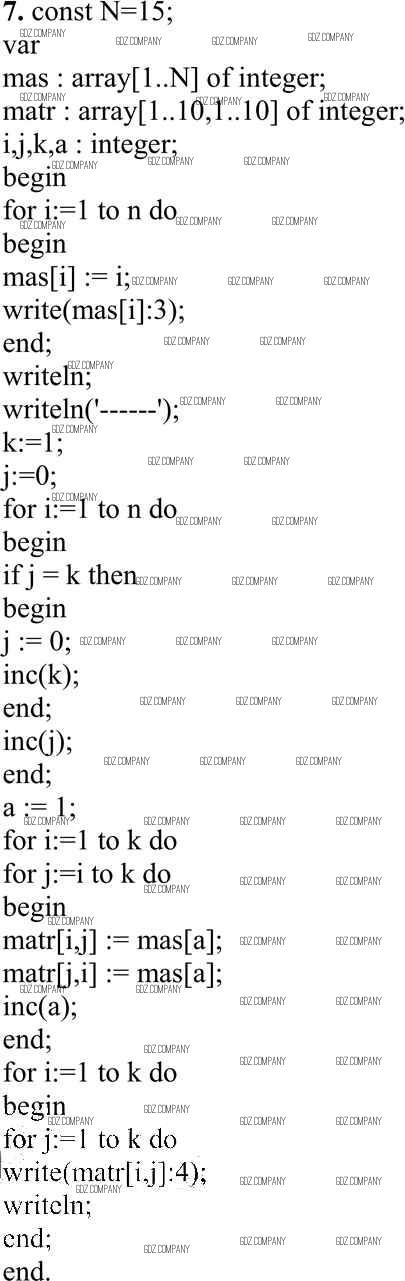 7. const N=15;
var
mas : array[1..N] of integer;
matr : array[1..10,1..10] of integer;
i,j,k,a : integer;
begin
for i:=1 to n do
begin
mas[i] := i;
write(mas[i]:3);
end;
writeln;
writeln('------');
k:=1;
j:=0;
for i:=1 to n do
begin
if j = k then
begin
j := 0;
inc(k);
end;
inc(j);
end;
a := 1;
for i:=1 to k do
for j:=i to k do
begin
matr[i,j] := mas[a];
matr[j,i] := mas[a];
inc(a);
end;
for i:=1 to k do
begin
for j:=1 to k do
write(matr[i,j]:4);
writeln;
end;
end.

GDZ COMPANY